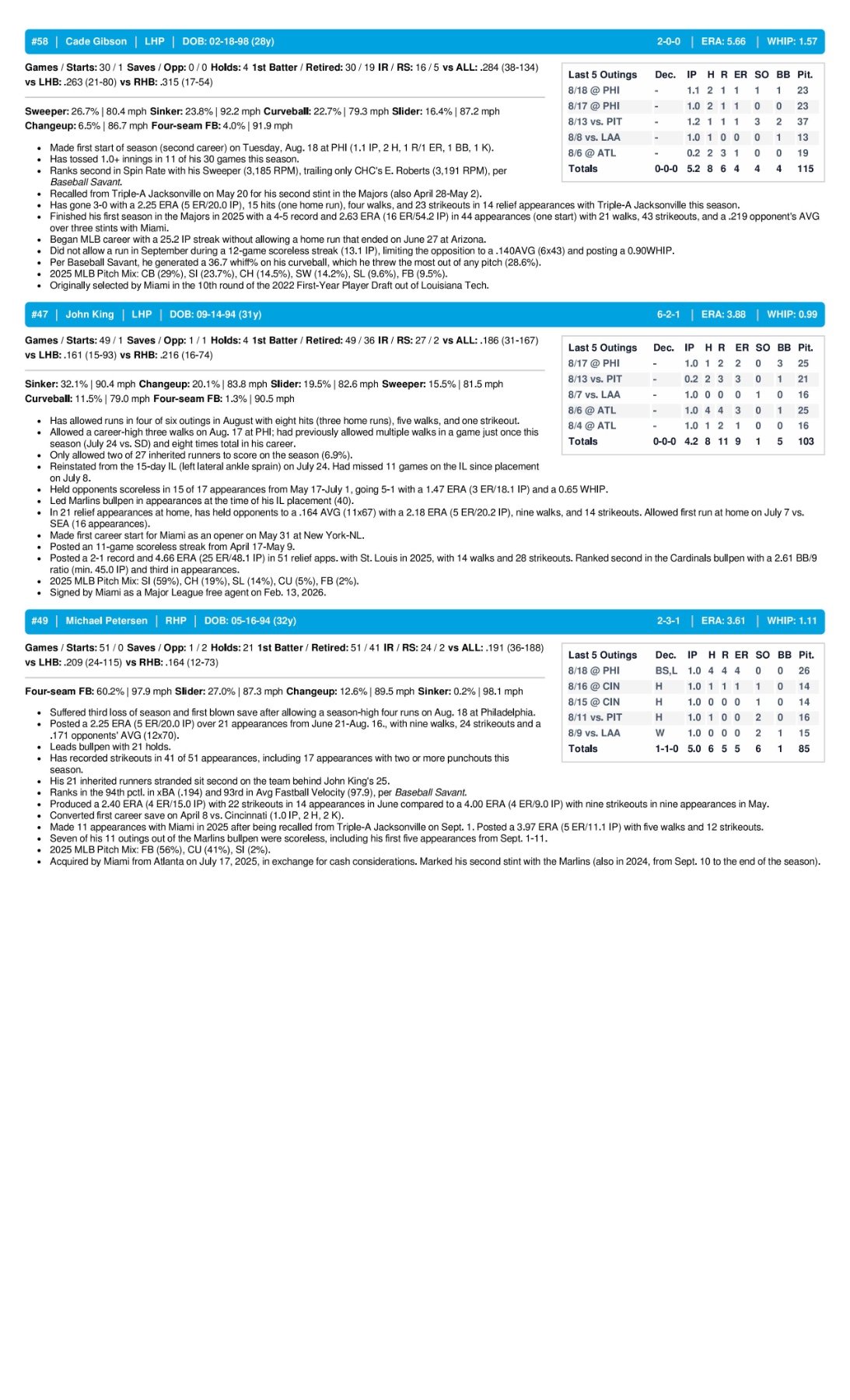 #58 | Cade Gibson | LHP | DOB: 02-18-98 (28y) 2-0-0 | ERA: 5.66 | WHIP: 1.57

Games / Starts: 30 / 1 Saves / Opp: 0 / 0 Holds: 4 1st Batter / Retired: 30 / 19 IR / RS: 16 / 5 vs ALL: .284 (38-134) vs LHB: .263 (21-80) vs RHB: .315 (17-54)

Sweeper: 26.7% | 80.4 mph Sinker: 23.8% | 92.2 mph Curveball: 22.7% | 79.3 mph Slider: 16.4% | 87.2 mph Changeup: 6.5% | 86.7 mph Four-seam FB: 4.0% | 91.9 mph

| Last 5 Outings | Dec. | IP | H | R | ER | SO | BB | Pit. |
|---|---|---|---|---|---|---|---|---|
| 8/18 @ PHI | - | 1.1 | 2 | 1 | 1 | 1 | 1 | 23 |
| 8/17 @ PHI | - | 1.0 | 2 | 1 | 1 | 0 | 0 | 23 |
| 8/13 vs. PIT | - | 1.2 | 1 | 1 | 1 | 3 | 2 | 37 |
| 8/8 vs. LAA | - | 1.0 | 1 | 0 | 0 | 0 | 1 | 13 |
| 8/6 @ ATL | - | 0.2 | 2 | 3 | 1 | 0 | 0 | 19 |
| Totals | 0-0-0 | 5.2 | 8 | 6 | 4 | 4 | 4 | 115 |

• Made first start of season (second career) on Tuesday, Aug. 18 at PHI (1.1 IP, 2 H, 1 R/1 ER, 1 BB, 1 K).
• Has tossed 1.0+ innings in 11 of his 30 games this season.
• Ranks second in Spin Rate with his Sweeper (3,185 RPM), trailing only CHC's E. Roberts (3,191 RPM), per Baseball Savant.
• Recalled from Triple-A Jacksonville on May 20 for his second stint in the Majors (also April 28-May 2).
• Has gone 3-0 with a 2.25 ERA (5 ER/20.0 IP), 15 hits (one home run), four walks, and 23 strikeouts in 14 relief appearances with Triple-A Jacksonville this season.
• Finished his first season in the Majors in 2025 with a 4-5 record and 2.63 ERA (16 ER/54.2 IP) in 44 appearances (one start) with 21 walks, 43 strikeouts, and a .219 opponent's AVG over three stints with Miami.
• Began MLB career with a 25.2 IP streak without allowing a home run that ended on June 27 at Arizona.
• Did not allow a run in September during a 12-game scoreless streak (13.1 IP), limiting the opposition to a .140AVG (6x43) and posting a 0.90WHIP.
• Per Baseball Savant, he generated a 36.7 whiff% on his curveball, which he threw the most out of any pitch (28.6%).
• 2025 MLB Pitch Mix: CB (29%), SI (23.7%), CH (14.5%), SW (14.2%), SL (9.6%), FB (9.5%).
• Originally selected by Miami in the 10th round of the 2022 First-Year Player Draft out of Louisiana Tech.

#47 | John King | LHP | DOB: 09-14-94 (31y) 6-2-1 | ERA: 3.88 | WHIP: 0.99

Games / Starts: 49 / 1 Saves / Opp: 1 / 1 Holds: 4 1st Batter / Retired: 49 / 36 IR / RS: 27 / 2 vs ALL: .186 (31-167) vs LHB: .161 (15-93) vs RHB: .216 (16-74)

Sinker: 32.1% | 90.4 mph Changeup: 20.1% | 83.8 mph Slider: 19.5% | 82.6 mph Sweeper: 15.5% | 81.5 mph Curveball: 11.5% | 79.0 mph Four-seam FB: 1.3% | 90.5 mph

| Last 5 Outings | Dec. | IP | H | R | ER | SO | BB | Pit. |
|---|---|---|---|---|---|---|---|---|
| 8/17 @ PHI | - | 1.0 | 1 | 2 | 2 | 0 | 3 | 25 |
| 8/13 vs. PIT | - | 0.2 | 2 | 3 | 3 | 0 | 1 | 21 |
| 8/7 vs. LAA | - | 1.0 | 0 | 0 | 0 | 1 | 0 | 16 |
| 8/6 @ ATL | - | 1.0 | 4 | 4 | 3 | 0 | 1 | 25 |
| 8/4 @ ATL | - | 1.0 | 1 | 2 | 1 | 0 | 0 | 16 |
| Totals | 0-0-0 | 4.2 | 8 | 11 | 9 | 1 | 5 | 103 |

• Has allowed runs in four of six outings in August with eight hits (three home runs), five walks, and one strikeout.
• Allowed a career-high three walks on Aug. 17 at PHI; had previously allowed multiple walks in a game just once this season (July 24 vs. SD) and eight times total in his career.
• Only allowed two of 27 inherited runners to score on the season (6.9%).
• Reinstated from the 15-day IL (left lateral ankle sprain) on July 24. Had missed 11 games on the IL since placement on July 8.
• Held opponents scoreless in 15 of 17 appearances from May 17-July 1, going 5-1 with a 1.47 ERA (3 ER/18.1 IP) and a 0.65 WHIP.
• Led Marlins bullpen in appearances at the time of his IL placement (40).
• In 21 relief appearances at home, has held opponents to a .164 AVG (11x67) with a 2.18 ERA (5 ER/20.2 IP), nine walks, and 14 strikeouts. Allowed first run at home on July 7 vs. SEA (16 appearances).
• Made first career start for Miami as an opener on May 31 at New York-NL.
• Posted an 11-game scoreless streak from April 17-May 9.
• Posted a 2-1 record and 4.66 ERA (25 ER/48.1 IP) in 51 relief apps. with St. Louis in 2025, with 14 walks and 28 strikeouts. Ranked second in the Cardinals bullpen with a 2.61 BB/9 ratio (min. 45.0 IP) and third in appearances.
• 2025 MLB Pitch Mix: SI (59%), CH (19%), SL (14%), CU (5%), FB (2%).
• Signed by Miami as a Major League free agent on Feb. 13, 2026.

#49 | Michael Petersen | RHP | DOB: 05-16-94 (32y) 2-3-1 | ERA: 3.61 | WHIP: 1.11

Games / Starts: 51 / 0 Saves / Opp: 1 / 2 Holds: 21 1st Batter / Retired: 51 / 41 IR / RS: 24 / 2 vs ALL: .191 (36-188) vs LHB: .209 (24-115) vs RHB: .164 (12-73)

Four-seam FB: 60.2% | 97.9 mph Slider: 27.0% | 87.3 mph Changeup: 12.6% | 89.5 mph Sinker: 0.2% | 98.1 mph

| Last 5 Outings | Dec. | IP | H | R | ER | SO | BB | Pit. |
|---|---|---|---|---|---|---|---|---|
| 8/18 @ PHI | BS,L | 1.0 | 4 | 4 | 4 | 0 | 0 | 26 |
| 8/16 @ CIN | H | 1.0 | 1 | 1 | 1 | 1 | 0 | 14 |
| 8/15 @ CIN | H | 1.0 | 0 | 0 | 0 | 1 | 0 | 14 |
| 8/11 vs. PIT | H | 1.0 | 1 | 0 | 0 | 2 | 0 | 16 |
| 8/9 vs. LAA | W | 1.0 | 0 | 0 | 0 | 2 | 1 | 15 |
| Totals | 1-1-0 | 5.0 | 6 | 5 | 5 | 6 | 1 | 85 |

• Suffered third loss of season and first blown save after allowing a season-high four runs on Aug. 18 at Philadelphia.
• Posted a 2.25 ERA (5 ER/20.0 IP) over 21 appearances from June 21-Aug. 16., with nine walks, 24 strikeouts and a .171 opponents' AVG (12x70).
• Leads bullpen with 21 holds.
• Has recorded strikeouts in 41 of 51 appearances, including 17 appearances with two or more punchouts this season.
• His 21 inherited runners stranded sit second on the team behind John King's 25.
• Ranks in the 94th pctl. in xBA (.194) and 93rd in Avg Fastball Velocity (97.9), per Baseball Savant.
• Produced a 2.40 ERA (4 ER/15.0 IP) with 22 strikeouts in 14 appearances in June compared to a 4.00 ERA (4 ER/9.0 IP) with nine strikeouts in nine appearances in May.
• Converted first career save on April 8 vs. Cincinnati (1.0 IP, 2 H, 2 K).
• Made 11 appearances with Miami in 2025 after being recalled from Triple-A Jacksonville on Sept. 1. Posted a 3.97 ERA (5 ER/11.1 IP) with five walks and 12 strikeouts.
• Seven of his 11 outings out of the Marlins bullpen were scoreless, including his first five appearances from Sept. 1-11.
• 2025 MLB Pitch Mix: FB (56%), CU (41%), SI (2%).
• Acquired by Miami from Atlanta on July 17, 2025, in exchange for cash considerations. Marked his second stint with the Marlins (also in 2024, from Sept. 10 to the end of the season).